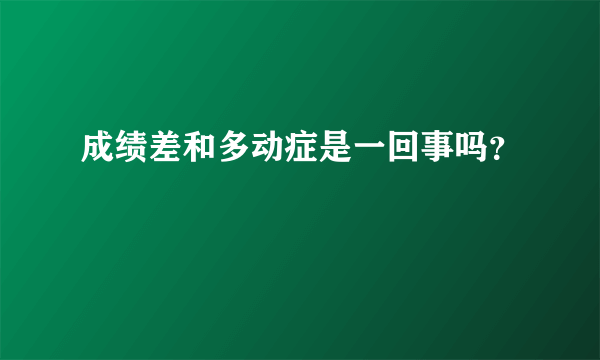 成绩差和多动症是一回事吗?